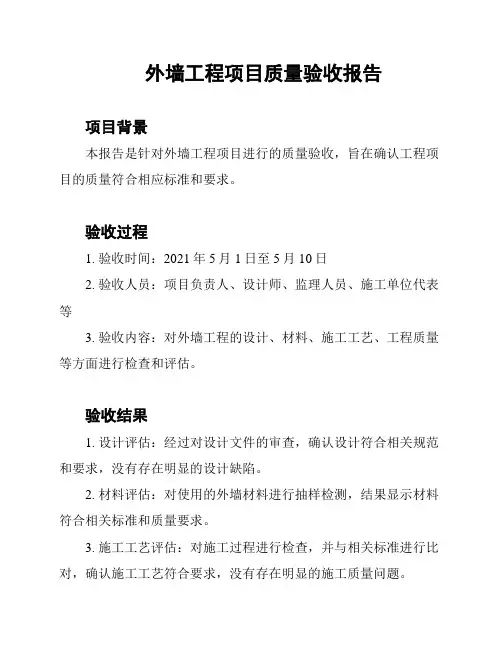 外墙工程项目质量验收报告

项目背景

本报告是针对外墙工程项目进行的质量验收，旨在确认工程项目的质量符合相应标准和要求。

验收过程

1. 验收时间：2021 年 5 月 1 日至 5 月 10 日

2. 验收人员：项目负责人、设计师、监理人员、施工单位代表等

3. 验收内容：对外墙工程的设计、材料、施工工艺、工程质量等方面进行检查和评估。

验收结果

1. 设计评估：经过对设计文件的审查，确认设计符合相关规范和要求，没有存在明显的设计缺陷。

2. 材料评估：对使用的外墙材料进行抽样检测，结果显示材料符合相关标准和质量要求。

3. 施工工艺评估：对施工过程进行检查，并与相关标准进行比对，确认施工工艺符合要求，没有存在明显的施工质量问题。